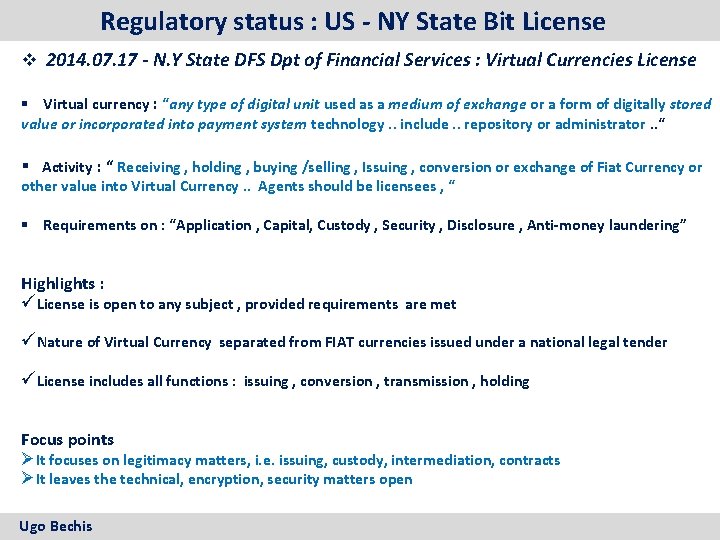 Regulatory status : US - NY State Bit License

❖ 2014.07.17 - N.Y State DFS Dpt of Financial Services : Virtual Currencies License

▪ Virtual currency : "any type of digital unit used as a medium of exchange or a form of digitally stored value or incorporated into payment system technology .. include .. repository or administrator .."

▪ Activity : " Receiving , holding , buying /selling , Issuing , conversion or exchange of Fiat Currency or other value into Virtual Currency .. Agents should be licensees , "

▪ Requirements on : "Application , Capital, Custody , Security , Disclosure , Anti-money laundering"

Highlights :
✓ License is open to any subject , provided requirements are met

✓ Nature of Virtual Currency separated from FIAT currencies issued under a national legal tender

✓ License includes all functions : issuing , conversion , transmission , holding

Focus points
➢ It focuses on legitimacy matters, i.e. issuing, custody, intermediation, contracts
➢ It leaves the technical, encryption, security matters open

Ugo Bechis